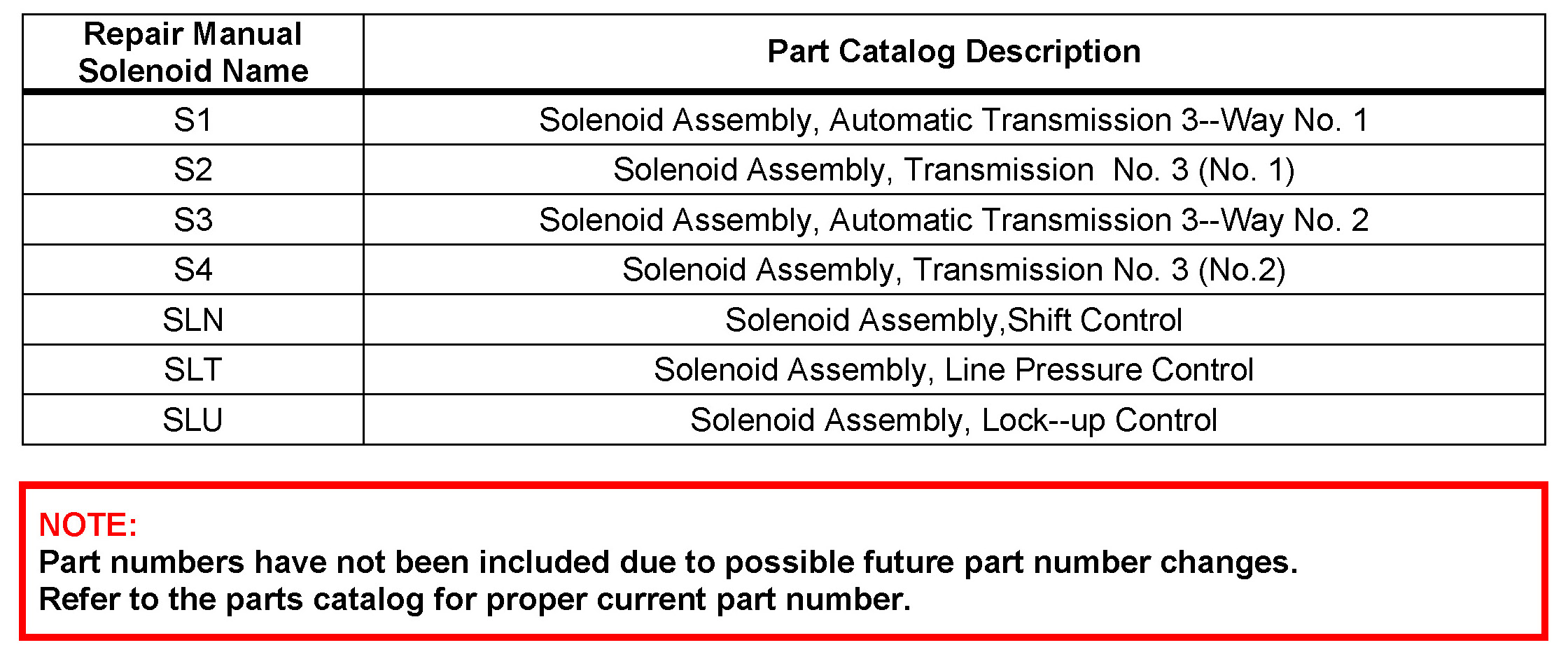 | Repair Manual Solenoid Name | Part Catalog Description |
|---|---|
| S1 | Solenoid Assembly, Automatic Transmission 3--Way No. 1 |
| S2 | Solenoid Assembly, Transmission  No. 3 (No. 1) |
| S3 | Solenoid Assembly, Automatic Transmission 3--Way No. 2 |
| S4 | Solenoid Assembly, Transmission No. 3 (No.2) |
| SLN | Solenoid Assembly,Shift Control |
| SLT | Solenoid Assembly, Line Pressure Control |
| SLU | Solenoid Assembly, Lock--up Control |

NOTE:
Part numbers have not been included due to possible future part number changes.
Refer to the parts catalog for proper current part number.